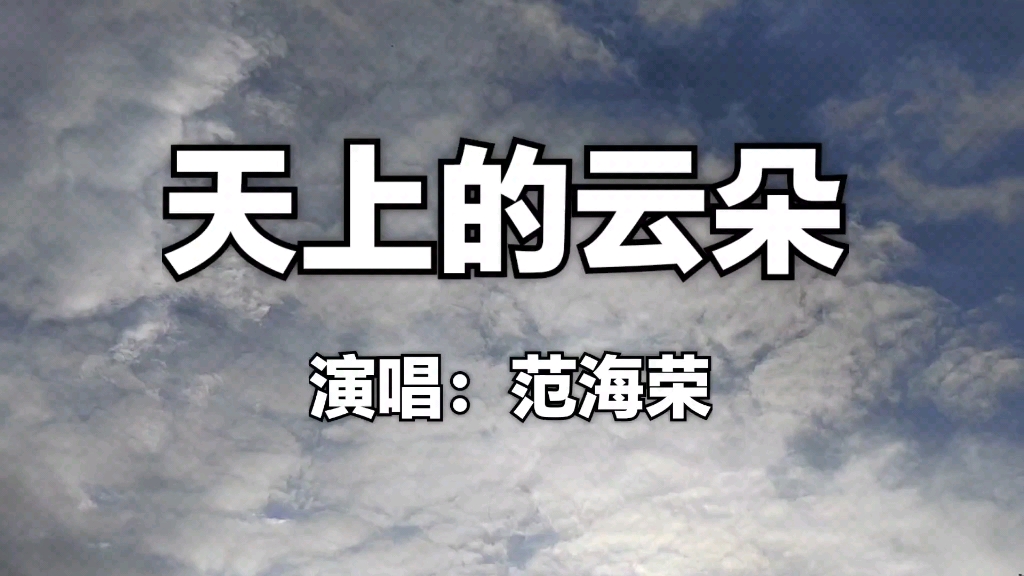 天上的云朵

演唱：范海荣